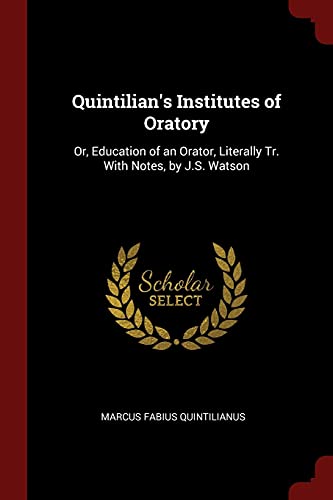 Quintilian's Institutes of Oratory

Or, Education of an Orator, Literally Tr. With Notes, by J.S. Watson

Scholar
SELECT

MARCUS FABIUS QUINTILIANUS